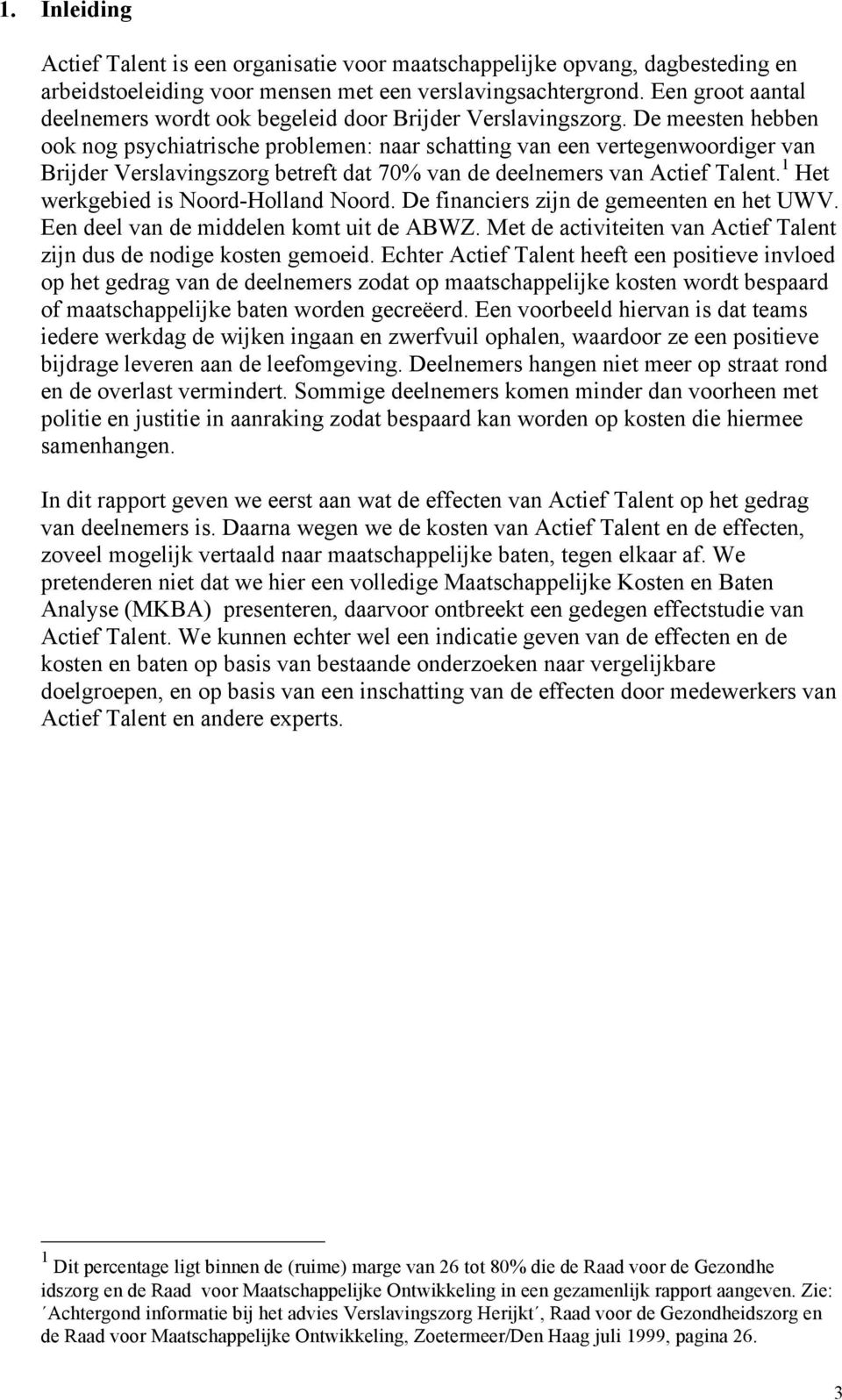 1. Inleiding

Actief Talent is een organisatie voor maatschappelijke opvang, dagbesteding en arbeidstoeleiding voor mensen met een verslavingsachtergrond. Een groot aantal deelnemers wordt ook begeleid door Brijder Verslavingszorg. De meesten hebben ook nog psychiatrische problemen: naar schatting van een vertegenwoordiger van Brijder Verslavingszorg betreft dat 70% van de deelnemers van Actief Talent.$^1$ Het werkgebied is Noord-Holland Noord. De financiers zijn de gemeenten en het UWV. Een deel van de middelen komt uit de ABWZ. Met de activiteiten van Actief Talent zijn dus de nodige kosten gemoeid. Echter Actief Talent heeft een positieve invloed op het gedrag van de deelnemers zodat op maatschappelijke kosten wordt bespaard of maatschappelijke baten worden gecreëerd. Een voorbeeld hiervan is dat teams iedere werkdag de wijken ingaan en zwerfvuil ophalen, waardoor ze een positieve bijdrage leveren aan de leefomgeving. Deelnemers hangen niet meer op straat rond en de overlast vermindert. Sommige deelnemers komen minder dan voorheen met politie en justitie in aanraking zodat bespaard kan worden op kosten die hiermee samenhangen.

In dit rapport geven we eerst aan wat de effecten van Actief Talent op het gedrag van deelnemers is. Daarna wegen we de kosten van Actief Talent en de effecten, zoveel mogelijk vertaald naar maatschappelijke baten, tegen elkaar af. We pretenderen niet dat we hier een volledige Maatschappelijke Kosten en Baten Analyse (MKBA) presenteren, daarvoor ontbreekt een gedegen effectstudie van Actief Talent. We kunnen echter wel een indicatie geven van de effecten en de kosten en baten op basis van bestaande onderzoeken naar vergelijkbare doelgroepen, en op basis van een inschatting van de effecten door medewerkers van Actief Talent en andere experts.

$^1$ Dit percentage ligt binnen de (ruime) marge van 26 tot 80% die de Raad voor de Gezondhe idszorg en de Raad voor Maatschappelijke Ontwikkeling in een gezamenlijk rapport aangeven. Zie: ´Achtergond informatie bij het advies Verslavingszorg Herijkt´, Raad voor de Gezondheidszorg en de Raad voor Maatschappelijke Ontwikkeling, Zoetermeer/Den Haag juli 1999, pagina 26.

3